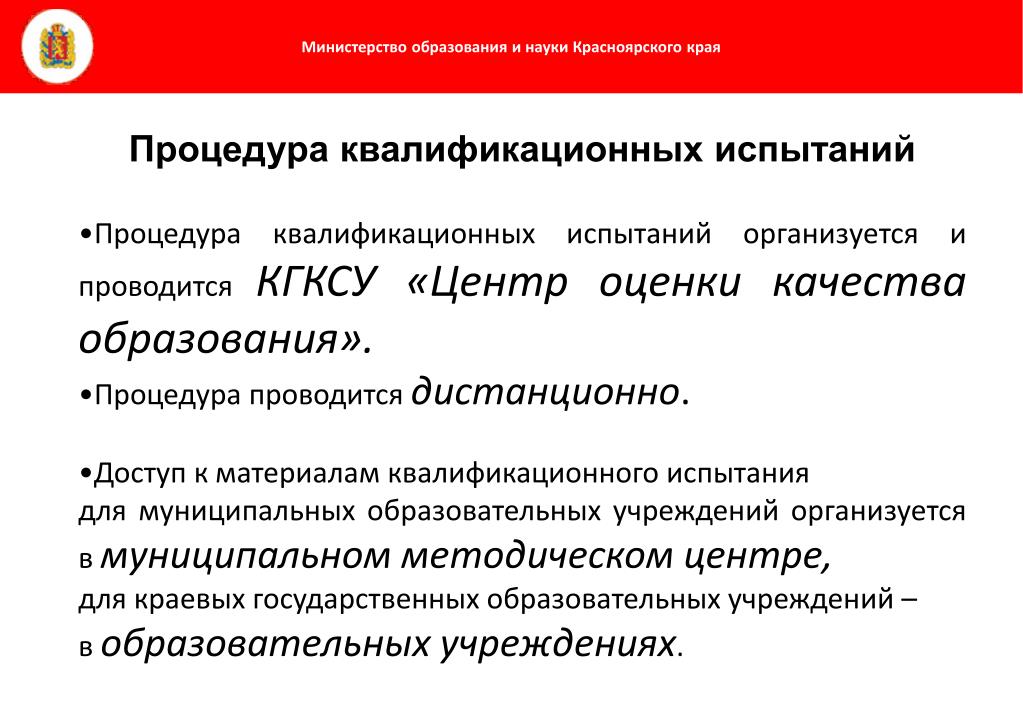 Министерство образования и науки Красноярского края

Процедура квалификационных испытаний

•Процедура квалификационных испытаний организуется и проводится КГКСУ «Центр оценки качества образования».

•Процедура проводится дистанционно.

•Доступ к материалам квалификационного испытания для муниципальных образовательных учреждений организуется в муниципальном методическом центре, для краевых государственных образовательных учреждений – в образовательных учреждениях.